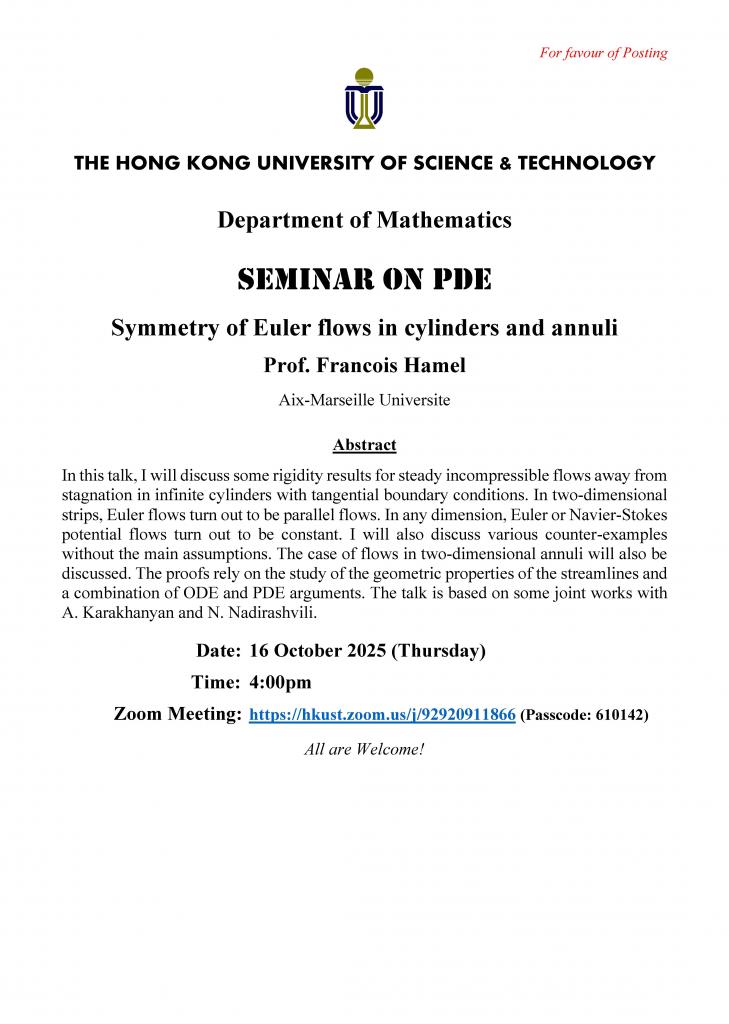 For favour of Posting

THE HONG KONG UNIVERSITY OF SCIENCE & TECHNOLOGY

Department of Mathematics

SEMINAR ON PDE

Symmetry of Euler flows in cylinders and annuli

Prof. Francois Hamel

Aix-Marseille Universite

Abstract

In this talk, I will discuss some rigidity results for steady incompressible flows away from stagnation in infinite cylinders with tangential boundary conditions. In two-dimensional strips, Euler flows turn out to be parallel flows. In any dimension, Euler or Navier-Stokes potential flows turn out to be constant. I will also discuss various counter-examples without the main assumptions. The case of flows in two-dimensional annuli will also be discussed. The proofs rely on the study of the geometric properties of the streamlines and a combination of ODE and PDE arguments. The talk is based on some joint works with A. Karakhanyan and N. Nadirashvili.

Date: 16 October 2025 (Thursday)

Time: 4:00pm

Zoom Meeting: https://hkust.zoom.us/j/92920911866 (Passcode: 610142)

All are Welcome!